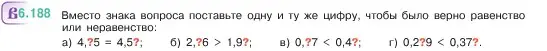 6.188 Вместо знака вопроса поставьте одну и ту же цифру, чтобы было верно равенство или неравенство:

а) 4,?5 = 4,5?; б) 2,?6 > 1,9?; в) 0,?7 < 0,4?; г) 0,2?9 < 0,37?.